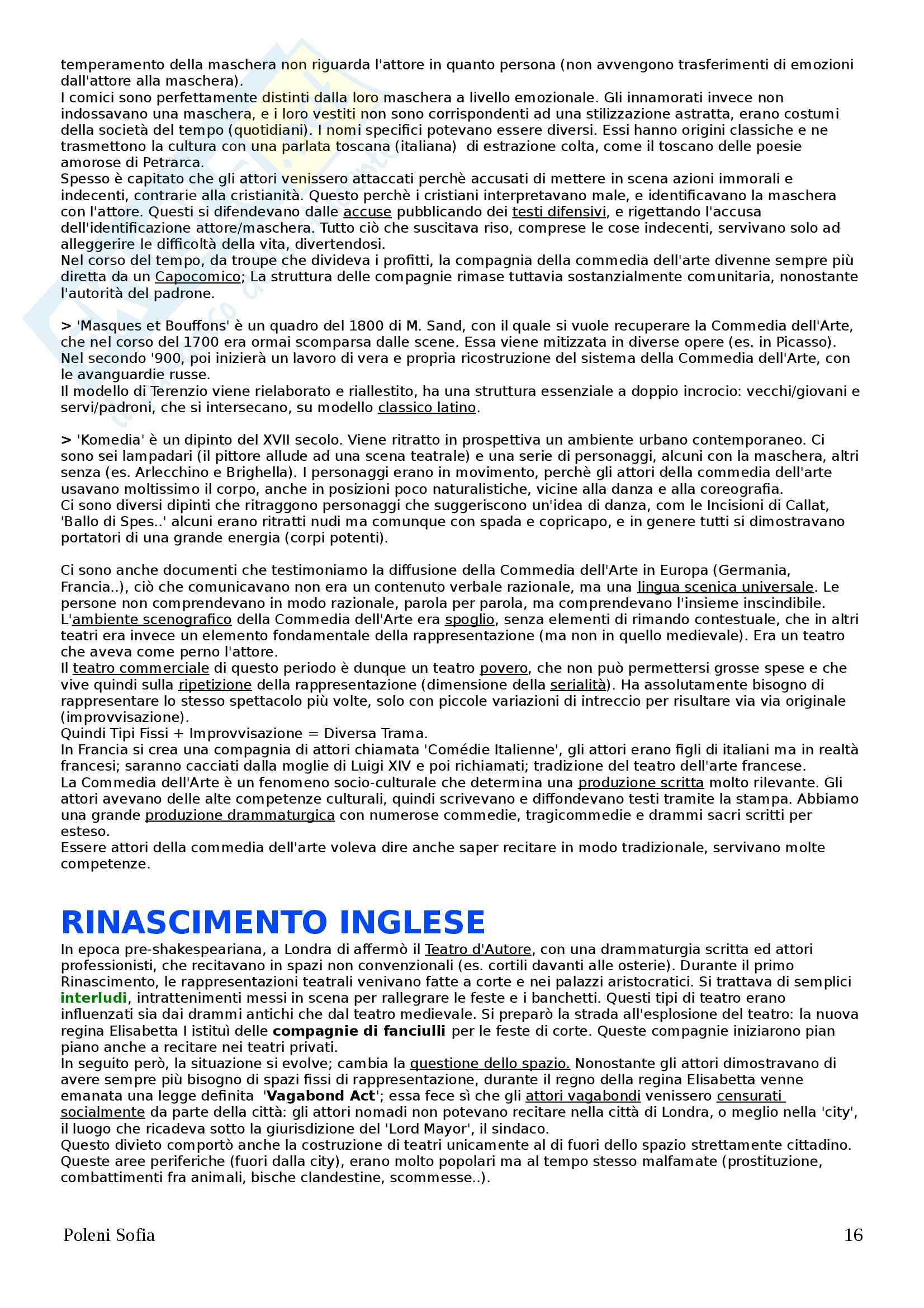 temperamento della maschera non riguarda l'attore in quanto persona (non avvengono trasferimenti di emozioni dall'attore alla maschera).
I comici sono perfettamente distinti dalla loro maschera a livello emozionale. Gli innamorati invece non indossavano una maschera, e i loro vestiti non sono corrispondenti ad una stilizzazione astratta, erano costumi della società del tempo (quotidiani). I nomi specifici potevano essere diversi. Essi hanno origini classiche e ne trasmettono la cultura con una parlata toscana (italiana) di estrazione colta, come il toscano delle poesie amorose di Petrarca.
Spesso è capitato che gli attori venissero attaccati perchè accusati di mettere in scena azioni immorali e indecenti, contrarie alla cristianità. Questo perchè i cristiani interpretavano male, e identificavano la maschera con l'attore. Questi si difendevano dalle accuse pubblicando dei testi difensivi, e rigettando l'accusa dell'identificazione attore/maschera. Tutto ciò che suscitava riso, comprese le cose indecenti, servivano solo ad alleggerire le difficoltà della vita, divertendosi.
Nel corso del tempo, da troupe che divideva i profitti, la compagnia della commedia dell'arte divenne sempre più diretta da un Capocomico; La struttura delle compagnie rimase tuttavia sostanzialmente comunitaria, nonostante l'autorità del padrone.

> 'Masques et Bouffons' è un quadro del 1800 di M. Sand, con il quale si vuole recuperare la Commedia dell'Arte, che nel corso del 1700 era ormai scomparsa dalle scene. Essa viene mitizzata in diverse opere (es. in Picasso).
Nel secondo '900, poi inizierà un lavoro di vera e propria ricostruzione del sistema della Commedia dell'Arte, con le avanguardie russe.
Il modello di Terenzio viene rielaborato e riallestito, ha una struttura essenziale a doppio incrocio: vecchi/giovani e servi/padroni, che si intersecano, su modello classico latino.

> 'Komedia' è un dipinto del XVII secolo. Viene ritratto in prospettiva un ambiente urbano contemporaneo. Ci sono sei lampadari (il pittore allude ad una scena teatrale) e una serie di personaggi, alcuni con la maschera, altri senza (es. Arlecchino e Brighella). I personaggi erano in movimento, perchè gli attori della commedia dell'arte usavano moltissimo il corpo, anche in posizioni poco naturalistiche, vicine alla danza e alla coreografia.
Ci sono diversi dipinti che ritraggono personaggi che suggeriscono un'idea di danza, com le Incisioni di Callat, 'Ballo di Spes..' alcuni erano ritratti nudi ma comunque con spada e copricapo, e in genere tutti si dimostravano portatori di una grande energia (corpi potenti).

Ci sono anche documenti che testimoniamo la diffusione della Commedia dell'Arte in Europa (Germania, Francia..), ciò che comunicavano non era un contenuto verbale razionale, ma una lingua scenica universale. Le persone non comprendevano in modo razionale, parola per parola, ma comprendevano l'insieme inscindibile.
L'ambiente scenografico della Commedia dell'Arte era spoglio, senza elementi di rimando contestuale, che in altri teatri era invece un elemento fondamentale della rappresentazione (ma non in quello medievale). Era un teatro che aveva come perno l'attore.
Il teatro commerciale di questo periodo è dunque un teatro povero, che non può permettersi grosse spese e che vive quindi sulla ripetizione della rappresentazione (dimensione della serialità). Ha assolutamente bisogno di rappresentare lo stesso spettacolo più volte, solo con piccole variazioni di intreccio per risultare via via originale (improvvisazione).
Quindi Tipi Fissi + Improvvisazione = Diversa Trama.
In Francia si crea una compagnia di attori chiamata 'Comédie Italienne', gli attori erano figli di italiani ma in realtà francesi; saranno cacciati dalla moglie di Luigi XIV e poi richiamati; tradizione del teatro dell'arte francese.
La Commedia dell'Arte è un fenomeno socio-culturale che determina una produzione scritta molto rilevante. Gli attori avevano delle alte competenze culturali, quindi scrivevano e diffondevano testi tramite la stampa. Abbiamo una grande produzione drammaturgica con numerose commedie, tragicommedie e drammi sacri scritti per esteso.
Essere attori della commedia dell'arte voleva dire anche saper recitare in modo tradizionale, servivano molte competenze.

RINASCIMENTO INGLESE
In epoca pre-shakespeariana, a Londra di affermò il Teatro d'Autore, con una drammaturgia scritta ed attori professionisti, che recitavano in spazi non convenzionali (es. cortili davanti alle osterie). Durante il primo Rinascimento, le rappresentazioni teatrali venivano fatte a corte e nei palazzi aristocratici. Si trattava di semplici interludi, intrattenimenti messi in scena per rallegrare le feste e i banchetti. Questi tipi di teatro erano influenzati sia dai drammi antichi che dal teatro medievale. Si preparò la strada all'esplosione del teatro: la nuova regina Elisabetta I istituì delle compagnie di fanciulli per le feste di corte. Queste compagnie iniziarono pian piano anche a recitare nei teatri privati.
In seguito però, la situazione si evolve; cambia la questione dello spazio. Nonostante gli attori dimostravano di avere sempre più bisogno di spazi fissi di rappresentazione, durante il regno della regina Elisabetta venne emanata una legge definita 'Vagabond Act'; essa fece sì che gli attori vagabondi venissero censurati socialmente da parte della città: gli attori nomadi non potevano recitare nella città di Londra, o meglio nella 'city', il luogo che ricadeva sotto la giurisdizione del 'Lord Mayor', il sindaco.
Questo divieto comportò anche la costruzione di teatri unicamente al di fuori dello spazio strettamente cittadino. Queste aree periferiche (fuori dalla city), erano molto popolari ma al tempo stesso malfamate (prostituzione, combattimenti fra animali, bische clandestine, scommesse..).

Poleni Sofia 16